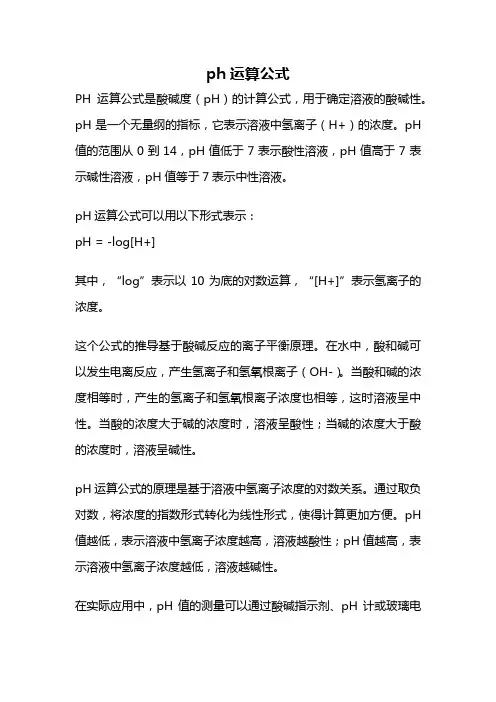 ph 运算公式

PH 运算公式是酸碱度（pH）的计算公式，用于确定溶液的酸碱性。pH 是一个无量纲的指标，它表示溶液中氢离子（H+）的浓度。pH 值的范围从 0 到 14，pH 值低于 7 表示酸性溶液，pH 值高于 7 表示碱性溶液，pH 值等于 7 表示中性溶液。

pH 运算公式可以用以下形式表示：
pH = -log[H+]

其中，“log”表示以 10 为底的对数运算，“[H+]”表示氢离子的浓度。

这个公式的推导基于酸碱反应的离子平衡原理。在水中，酸和碱可以发生电离反应，产生氢离子和氢氧根离子（OH-）。当酸和碱的浓度相等时，产生的氢离子和氢氧根离子浓度也相等，这时溶液呈中性。当酸的浓度大于碱的浓度时，溶液呈酸性；当碱的浓度大于酸的浓度时，溶液呈碱性。

pH 运算公式的原理是基于溶液中氢离子浓度的对数关系。通过取负对数，将浓度的指数形式转化为线性形式，使得计算更加方便。pH 值越低，表示溶液中氢离子浓度越高，溶液越酸性；pH 值越高，表示溶液中氢离子浓度越低，溶液越碱性。

在实际应用中，pH 值的测量可以通过酸碱指示剂、pH 计或玻璃电